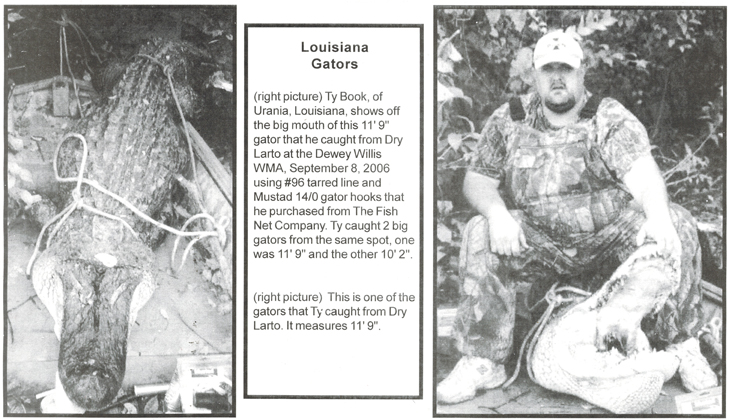 Louisiana Gators

(right picture) Ty Book, of Urania, Louisiana, shows off the big mouth of this 11' 9" gator that he caught from Dry Larto at the Dewey Willis WMA, September 8, 2006 using #96 tarred line and Mustad 14/0 gator hooks that he purchased from The Fish Net Company. Ty caught 2 big gators from the same spot, one was 11' 9" and the other 10' 2".

(right picture) This is one of the gators that Ty caught from Dry Larto. It measures 11' 9".